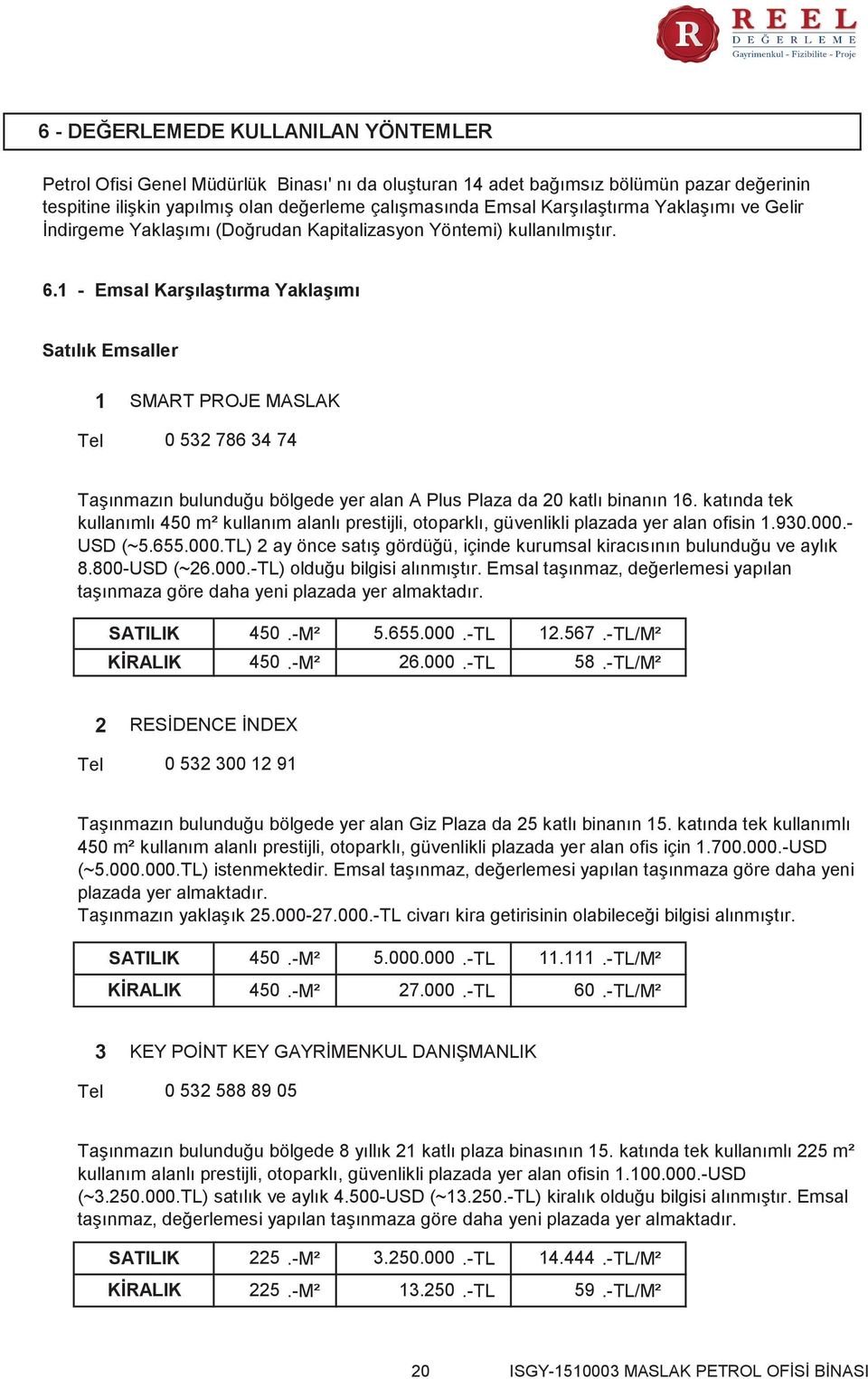 R REEL DEĞERLEME Gayrimenkul - Fizibilite - Proje

6 - DEĞERLEMEDE KULLANILAN YÖNTEMLER

Petrol Ofisi Genel Müdürlük Binası' nı da oluşturan 14 adet bağımsız bölümün pazar değerinin tespitine ilişkin yapılmış olan değerleme çalışmasında Emsal Karşılaştırma Yaklaşımı ve Gelir İndirgeme Yaklaşımı (Doğrudan Kapitalizasyon Yöntemi) kullanılmıştır.

6.1 - Emsal Karşılaştırma Yaklaşımı

Satılık Emsaller

1 SMART PROJE MASLAK

Tel 0 532 786 34 74

Taşınmazın bulunduğu bölgede yer alan A Plus Plaza da 20 katlı binanın 16. katında tek kullanımlı 450 m² kullanım alanlı prestijli, otoparklı, güvenlikli plazada yer alan ofisin 1.930.000.-USD (~5.655.000.TL) 2 ay önce satış gördüğü, içinde kurumsal kiracısının bulunduğu ve aylık 8.800-USD (~26.000.-TL) olduğu bilgisi alınmıştır. Emsal taşınmaz, değerlemesi yapılan taşınmaza göre daha yeni plazada yer almaktadır.

| SATILIK | 450 .-M² | 5.655.000 .-TL | 12.567 .-TL/M² |
|---|---|---|---|
| KİRALIK | 450 .-M² | 26.000 .-TL | 58 .-TL/M² |

2 RESİDENCE İNDEX

Tel 0 532 300 12 91

Taşınmazın bulunduğu bölgede yer alan Giz Plaza da 25 katlı binanın 15. katında tek kullanımlı 450 m² kullanım alanlı prestijli, otoparklı, güvenlikli plazada yer alan ofis için 1.700.000.-USD (~5.000.000.TL) istenmektedir. Emsal taşınmaz, değerlemesi yapılan taşınmaza göre daha yeni plazada yer almaktadır.
Taşınmazın yaklaşık 25.000-27.000.-TL civarı kira getirisinin olabileceği bilgisi alınmıştır.

| SATILIK | 450 .-M² | 5.000.000 .-TL | 11.111 .-TL/M² |
|---|---|---|---|
| KİRALIK | 450 .-M² | 27.000 .-TL | 60 .-TL/M² |

3 KEY POİNT KEY GAYRİMENKUL DANIŞMANLIK

Tel 0 532 588 89 05

Taşınmazın bulunduğu bölgede 8 yıllık 21 katlı plaza binasının 15. katında tek kullanımlı 225 m² kullanım alanlı prestijli, otoparklı, güvenlikli plazada yer alan ofisin 1.100.000.-USD (~3.250.000.TL) satılık ve aylık 4.500-USD (~13.250.-TL) kiralık olduğu bilgisi alınmıştır. Emsal taşınmaz, değerlemesi yapılan taşınmaza göre daha yeni plazada yer almaktadır.

| SATILIK | 225 .-M² | 3.250.000 .-TL | 14.444 .-TL/M² |
|---|---|---|---|
| KİRALIK | 225 .-M² | 13.250 .-TL | 59 .-TL/M² |

20 ISGY-1510003 MASLAK PETROL OFİSİ BİNASI